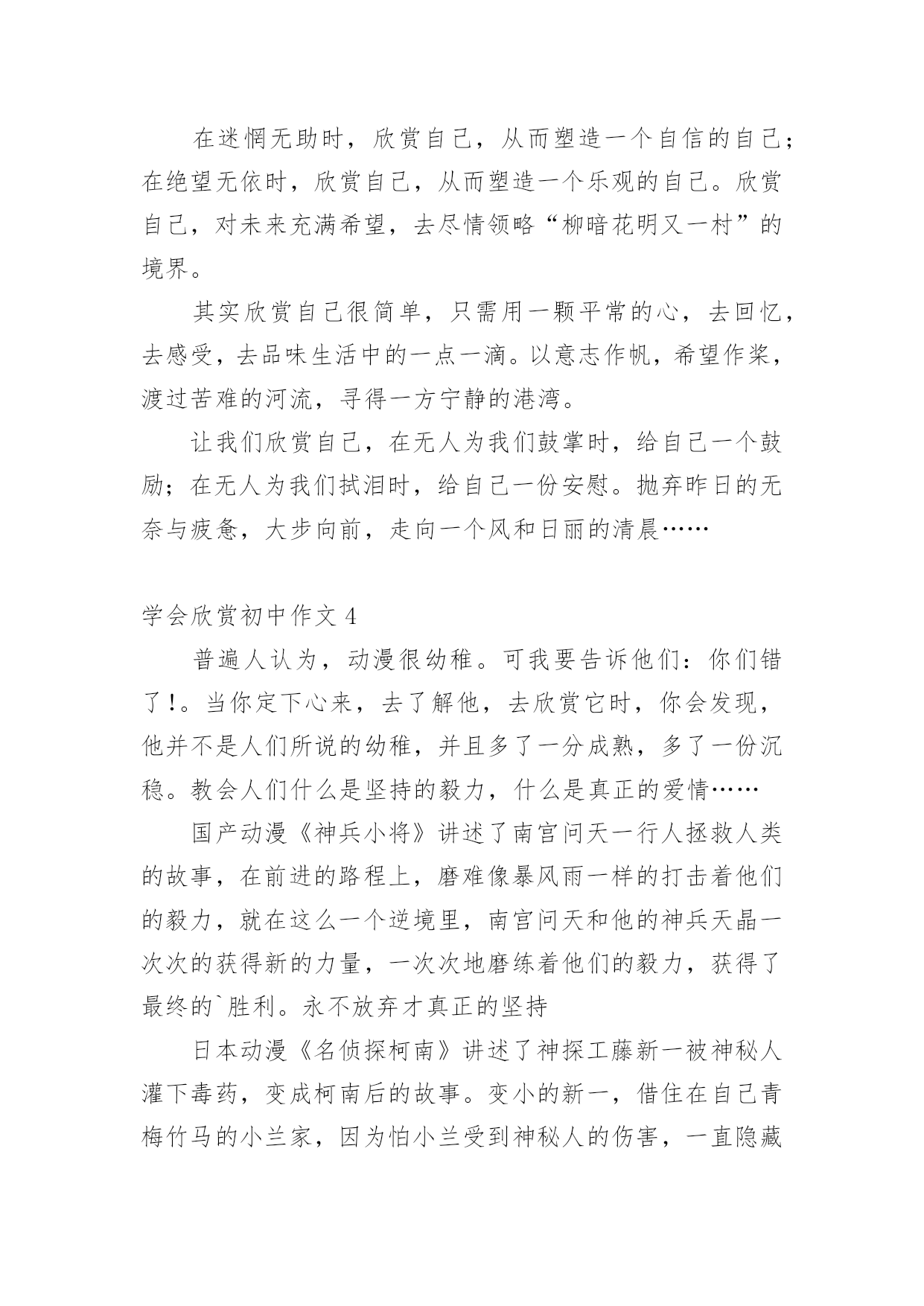 在迷惘无助时，欣赏自己，从而塑造一个自信的自己；在绝望无依时，欣赏自己，从而塑造一个乐观的自己。欣赏自己，对未来充满希望，去尽情领略“柳暗花明又一村”的境界。

其实欣赏自己很简单，只需用一颗平常的心，去回忆，去感受，去品味生活中的一点一滴。以意志作帆，希望作桨，渡过苦难的河流，寻得一方宁静的港湾。

让我们欣赏自己，在无人为我们鼓掌时，给自己一个鼓励；在无人为我们拭泪时，给自己一份安慰。抛弃昨日的无奈与疲惫，大步向前，走向一个风和日丽的清晨……

学会欣赏初中作文 4

普遍人认为，动漫很幼稚。可我要告诉他们：你们错了!。当你定下心来，去了解他，去欣赏它时，你会发现，他并不是人们所说的幼稚，并且多了一分成熟，多了一份沉稳。教会人们什么是坚持的毅力，什么是真正的爱情……

国产动漫《神兵小将》讲述了南宫问天一行人拯救人类的故事，在前进的路程上，磨难像暴风雨一样的打击着他们的毅力，就在这么一个逆境里，南宫问天和他的神兵天晶一次次的获得新的力量，一次次地磨练着他们的毅力，获得了最终的`胜利。永不放弃才真正的坚持

日本动漫《名侦探柯南》讲述了神探工藤新一被神秘人灌下毒药，变成柯南后的故事。变小的新一，借住在自己青梅竹马的小兰家，因为怕小兰受到神秘人的伤害，一直隐藏